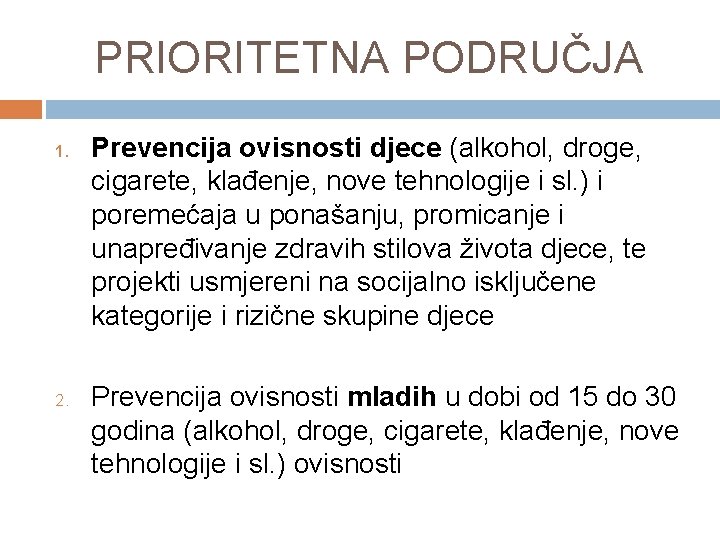 PRIORITETNA PODRUČJA

1. Prevencija ovisnosti djece (alkohol, droge, cigarete, klađenje, nove tehnologije i sl.) i poremećaja u ponašanju, promicanje i unapređivanje zdravih stilova života djece, te projekti usmjereni na socijalno isključene kategorije i rizične skupine djece

2. Prevencija ovisnosti mladih u dobi od 15 do 30 godina (alkohol, droge, cigarete, klađenje, nove tehnologije i sl.) ovisnosti